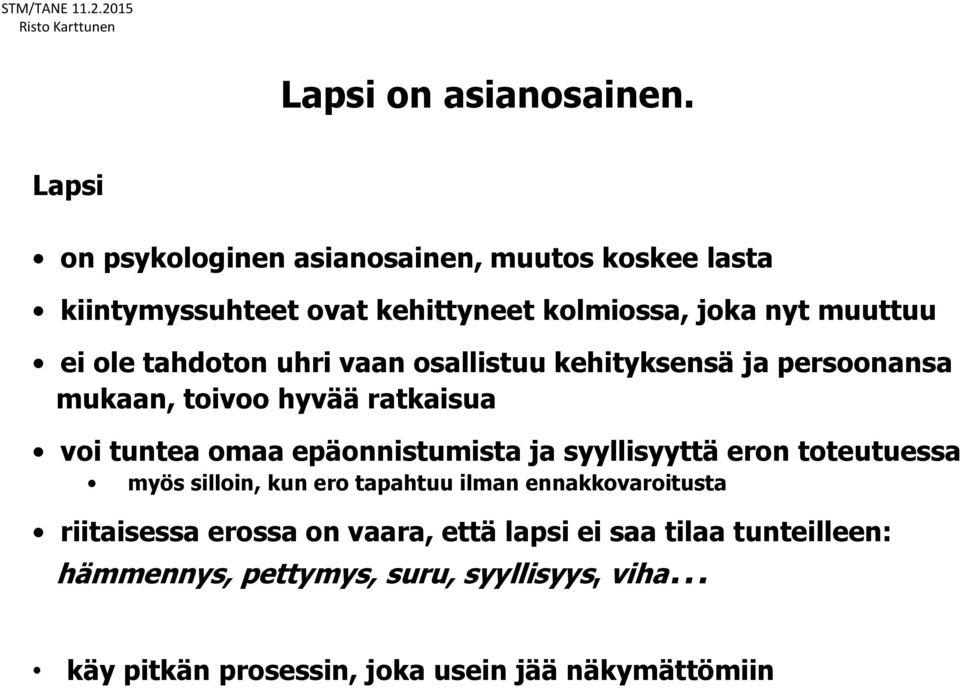 STM/TANE 11.2.2015
Risto Karttunen

Lapsi on asianosainen.

Lapsi

• on psykologinen asianosainen, muutos koskee lasta
• kiintymyssuhteet ovat kehittyneet kolmiossa, joka nyt muuttuu
• ei ole tahdoton uhri vaan osallistuu kehityksensä ja persoonansa mukaan, toivoo hyvää ratkaisua
• voi tuntea omaa epäonnistumista ja syyllisyyttä eron toteutuessa
  • myös silloin, kun ero tapahtuu ilman ennakkovaroitusta
• riitaisessa erossa on vaara, että lapsi ei saa tilaa tunteilleen: hämmennys, pettymys, suru, syyllisyys, viha...

• käy pitkän prosessin, joka usein jää näkymättömiin